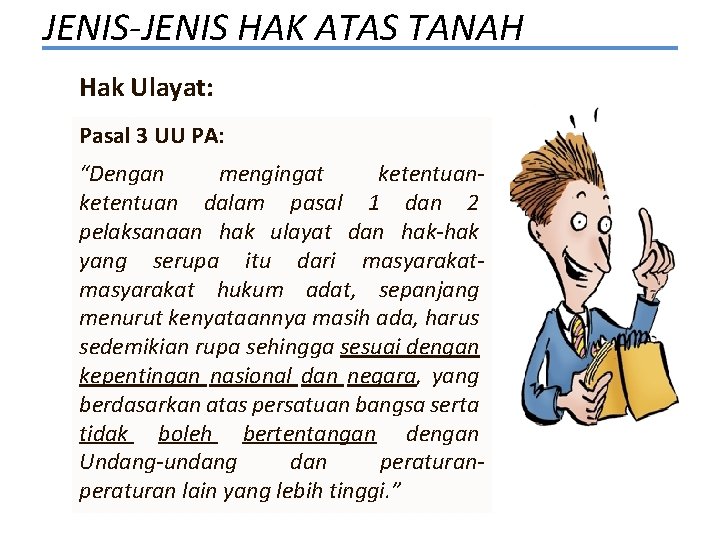 JENIS-JENIS HAK ATAS TANAH

Hak Ulayat:

Pasal 3 UU PA:

“Dengan mengingat ketentuan-ketentuan dalam pasal 1 dan 2 pelaksanaan hak ulayat dan hak-hak yang serupa itu dari masyarakat-masyarakat hukum adat, sepanjang menurut kenyataannya masih ada, harus sedemikian rupa sehingga sesuai dengan kepentingan nasional dan negara, yang berdasarkan atas persatuan bangsa serta tidak boleh bertentangan dengan Undang-undang dan peraturan-peraturan lain yang lebih tinggi.”